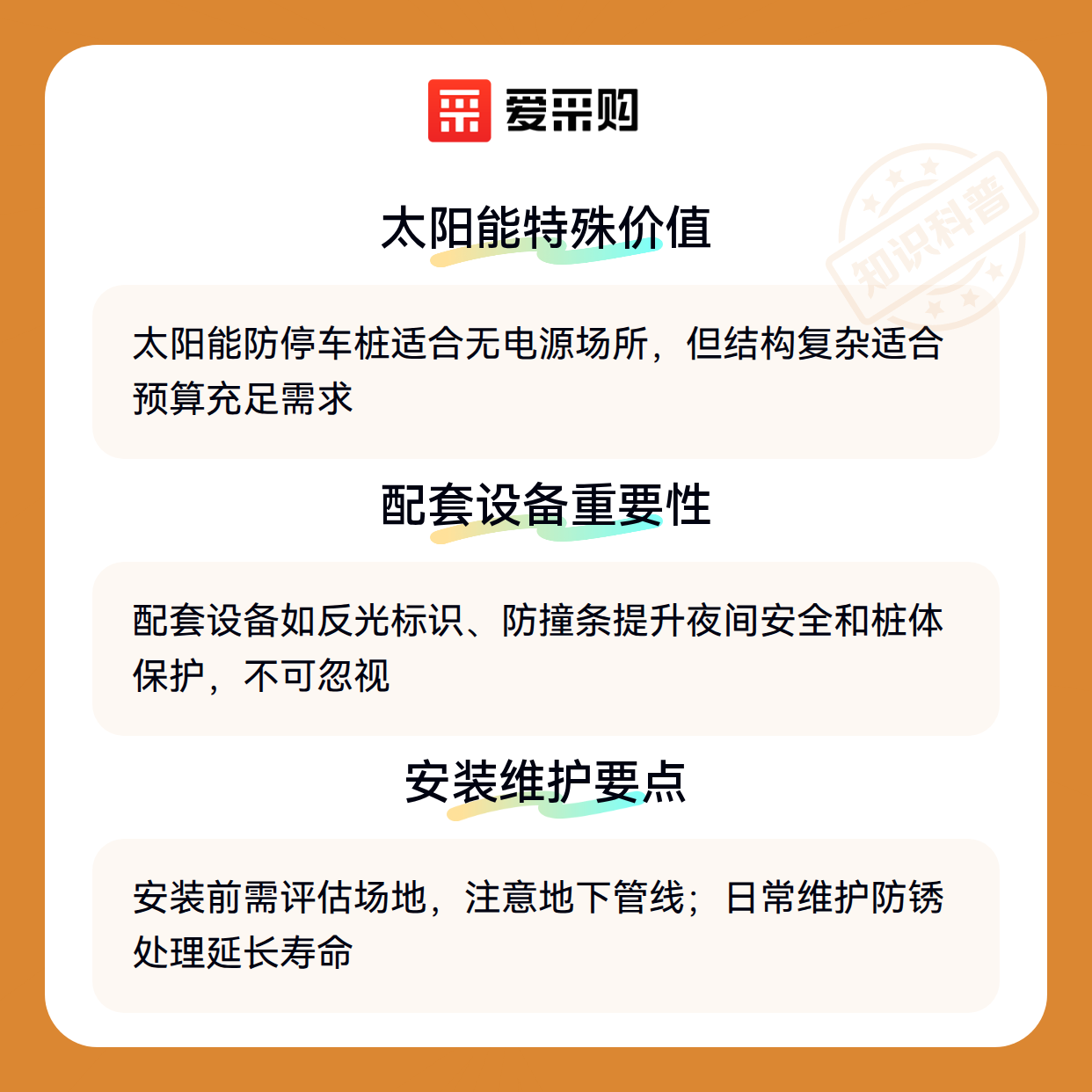 爱采购

太阳能特殊价值

太阳能防停车桩适合无电源场所，但结构复杂适合预算充足需求

配套设备重要性

配套设备如反光标识、防撞条提升夜间安全和桩体保护，不可忽视

安装维护要点

安装前需评估场地，注意地下管线；日常维护防锈处理延长寿命

知识科普